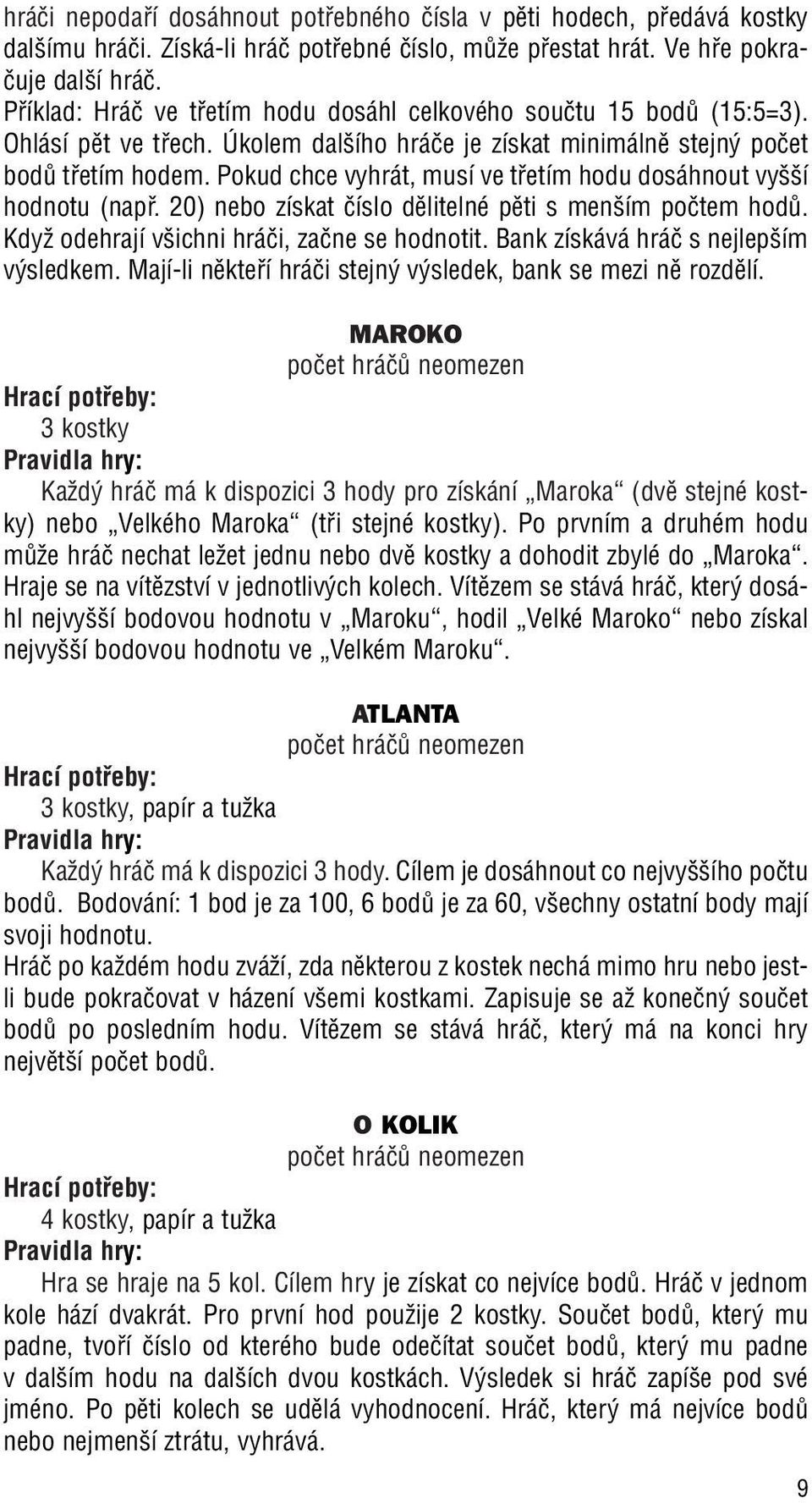 hráči nepodaří dosáhnout potřebného čísla v pěti hodech, předává kostky dalšímu hráči. Získá-li hráč potřebné číslo, může přestat hrát. Ve hře pokračuje další hráč.
Příklad: Hráč ve třetím hodu dosáhl celkového součtu 15 bodů (15:5=3). Ohlásí pět ve třech. Úkolem dalšího hráče je získat minimálně stejný počet bodů třetím hodem. Pokud chce vyhrát, musí ve třetím hodu dosáhnout vyšší hodnotu (např. 20) nebo získat číslo dělitelné pěti s menším počtem hodů. Když odehrají všichni hráči, začne se hodnotit. Bank získává hráč s nejlepším výsledkem. Mají-li někteří hráči stejný výsledek, bank se mezi ně rozdělí.

MAROKO
počet hráčů neomezen
Hrací potřeby:
3 kostky
Pravidla hry:
Každý hráč má k dispozici 3 hody pro získání „Maroka“ (dvě stejné kostky) nebo „Velkého Maroka“ (tři stejné kostky). Po prvním a druhém hodu může hráč nechat ležet jednu nebo dvě kostky a dohodit zbylé do „Maroka“. Hraje se na vítězství v jednotlivých kolech. Vítězem se stává hráč, který dosáhl nejvyšší bodovou hodnotu v „Maroku“, hodil „Velké Maroko“ nebo získal nejvyšší bodovou hodnotu ve „Velkém Maroku“.

ATLANTA
počet hráčů neomezen
Hrací potřeby:
3 kostky, papír a tužka
Pravidla hry:
Každý hráč má k dispozici 3 hody. Cílem je dosáhnout co nejvyššího počtu bodů. Bodování: 1 bod je za 100, 6 bodů je za 60, všechny ostatní body mají svoji hodnotu.
Hráč po každém hodu zváží, zda některou z kostek nechá mimo hru nebo jestli bude pokračovat v házení všemi kostkami. Zapisuje se až konečný součet bodů po posledním hodu. Vítězem se stává hráč, který má na konci hry největší počet bodů.

O KOLIK
počet hráčů neomezen
Hrací potřeby:
4 kostky, papír a tužka
Pravidla hry:
Hra se hraje na 5 kol. Cílem hry je získat co nejvíce bodů. Hráč v jednom kole hází dvakrát. Pro první hod použije 2 kostky. Součet bodů, který mu padne, tvoří číslo od kterého bude odečítat součet bodů, který mu padne v dalším hodu na dalších dvou kostkách. Výsledek si hráč zapíše pod své jméno. Po pěti kolech se udělá vyhodnocení. Hráč, který má nejvíce bodů nebo nejmenší ztrátu, vyhrává.

9